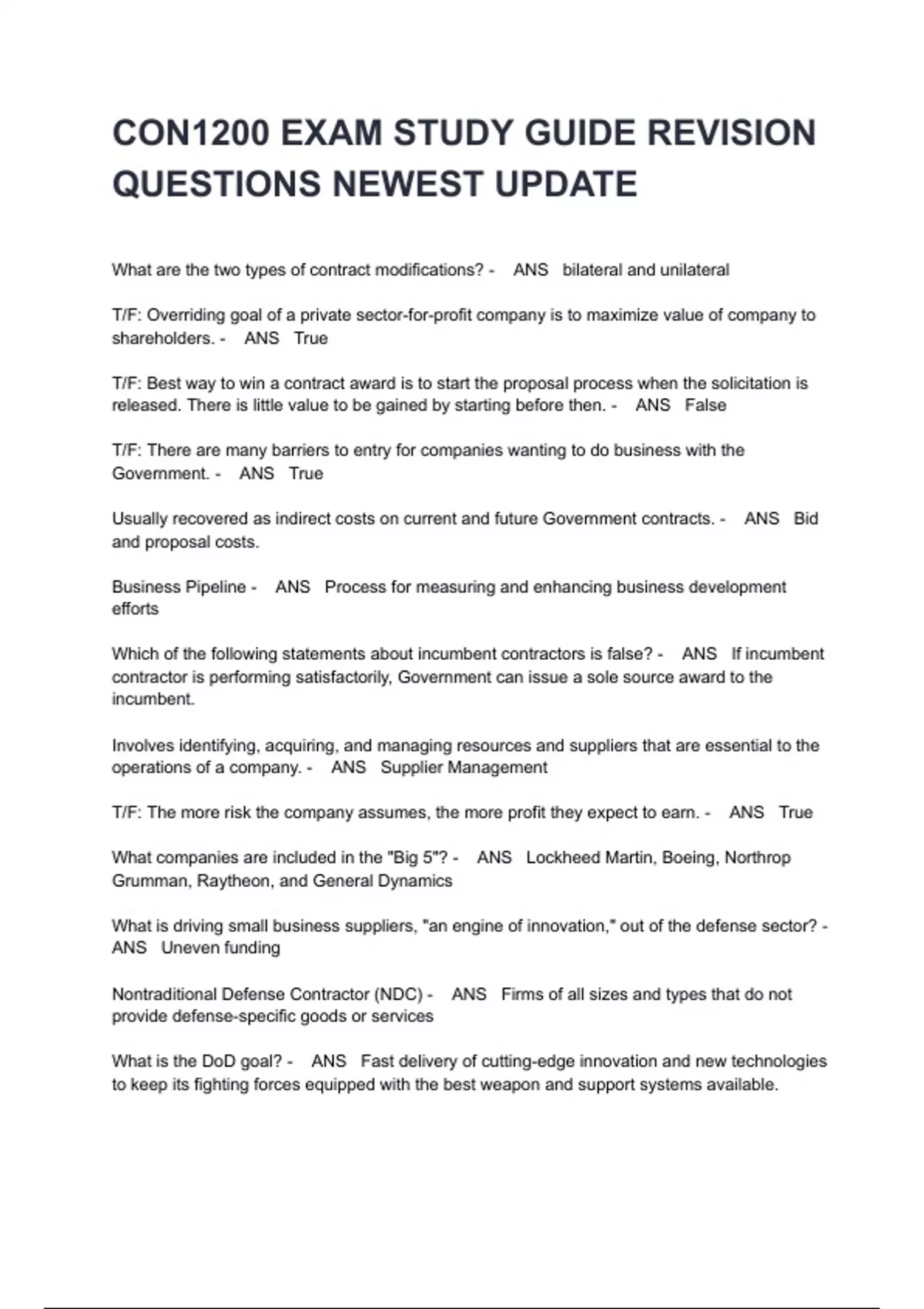 CON1200 EXAM STUDY GUIDE REVISION QUESTIONS NEWEST UPDATE

What are the two types of contract modifications? - ANS bilateral and unilateral

T/F: Overriding goal of a private sector-for-profit company is to maximize value of company to shareholders. - ANS True

T/F: Best way to win a contract award is to start the proposal process when the solicitation is released. There is little value to be gained by starting before then. - ANS False

T/F: There are many barriers to entry for companies wanting to do business with the Government. - ANS True

Usually recovered as indirect costs on current and future Government contracts. - ANS Bid and proposal costs.

Business Pipeline - ANS Process for measuring and enhancing business development efforts

Which of the following statements about incumbent contractors is false? - ANS If incumbent contractor is performing satisfactorily, Government can issue a sole source award to the incumbent.

Involves identifying, acquiring, and managing resources and suppliers that are essential to the operations of a company. - ANS Supplier Management

T/F: The more risk the company assumes, the more profit they expect to earn. - ANS True

What companies are included in the "Big 5"? - ANS Lockheed Martin, Boeing, Northrop Grumman, Raytheon, and General Dynamics

What is driving small business suppliers, "an engine of innovation," out of the defense sector? - ANS Uneven funding

Nontraditional Defense Contractor (NDC) - ANS Firms of all sizes and types that do not provide defense-specific goods or services

What is the DoD goal? - ANS Fast delivery of cutting-edge innovation and new technologies to keep its fighting forces equipped with the best weapon and support systems available.